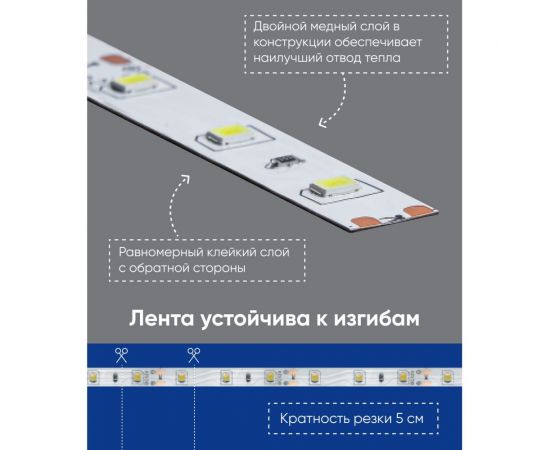 Двойной медный слой в конструкции обеспечивает наилучший отвод тепла

Равномерный клейкий слой с обратной стороны

Лента устойчива к изгибам

Кратность резки 5 см